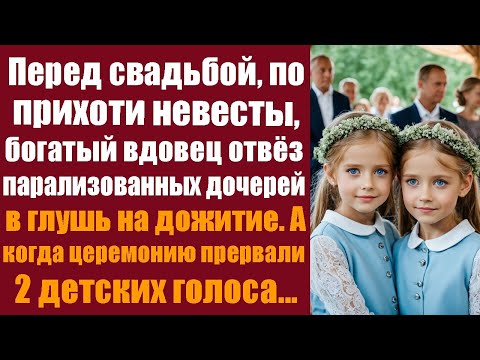 Перед свадьбой, по прихоти невесты, богатый вдовец отвёз парализованных дочерей в глушь на дожитие. А когда церемонию прервали 2 детских голоса...